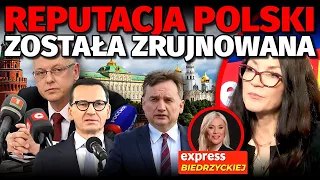 REPUTACJA POLSKI
ZOSTAŁA ZRUJNOWANA

express
BIEDRZYCKIEJ